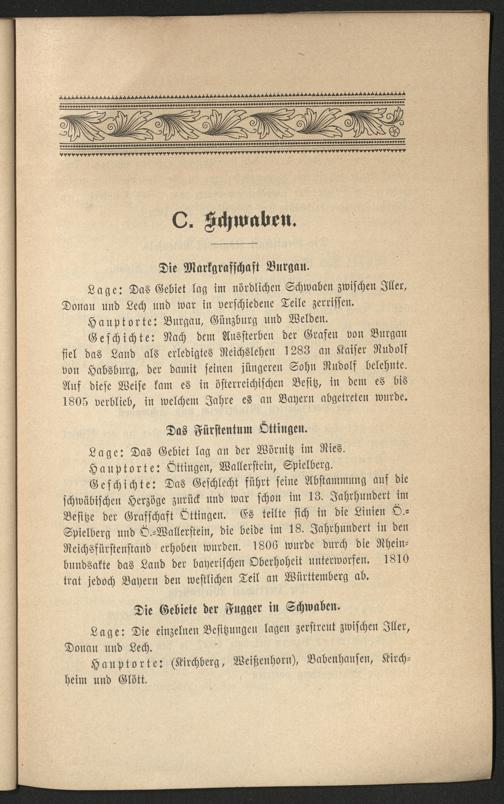 C. Schwaben.

Die Markgrafschaft Burgau.

Lage: Das Gebiet lag im nördlichen Schwaben zwischen Iller, Donau und Lech und war in verschiedene Teile zerrissen.

Hauptorte: Burgau, Günzburg und Welden.

Geschichte: Nach dem Aussterben der Grafen von Burgau fiel das Land als erledigtes Reichslehen 1283 an Kaiser Rudolf von Habsburg, der damit seinen jüngeren Sohn Rudolf belehnte. Auf diese Weise kam es in österreichischen Besitz, in dem es bis 1805 verblieb, in welchem Jahre es an Bayern abgetreten wurde.

Das Fürstentum Öttingen.

Lage: Das Gebiet lag an der Wörnitz im Ries.

Hauptorte: Öttingen, Wallerstein, Spielberg.

Geschichte: Das Geschlecht führt seine Abstammung auf die schwäbischen Herzöge zurück und war schon im 13. Jahrhundert im Besitze der Grafschaft Öttingen. Es teilte sich in die Linien Ö.-Spielberg und Ö.-Wallerstein, die beide im 18. Jahrhundert in den Reichsfürstenstand erhoben wurden. 1806 wurde durch die Rheinbundsakte das Land der bayerischen Oberhoheit unterworfen. 1810 trat jedoch Bayern den westlichen Teil an Württemberg ab.

Die Gebiete der Fugger in Schwaben.

Lage: Die einzelnen Besitzungen lagen zerstreut zwischen Iller, Donau und Lech.

Hauptorte: (Kirchberg, Weißenhorn), Babenhausen, Kirchheim und Glött.